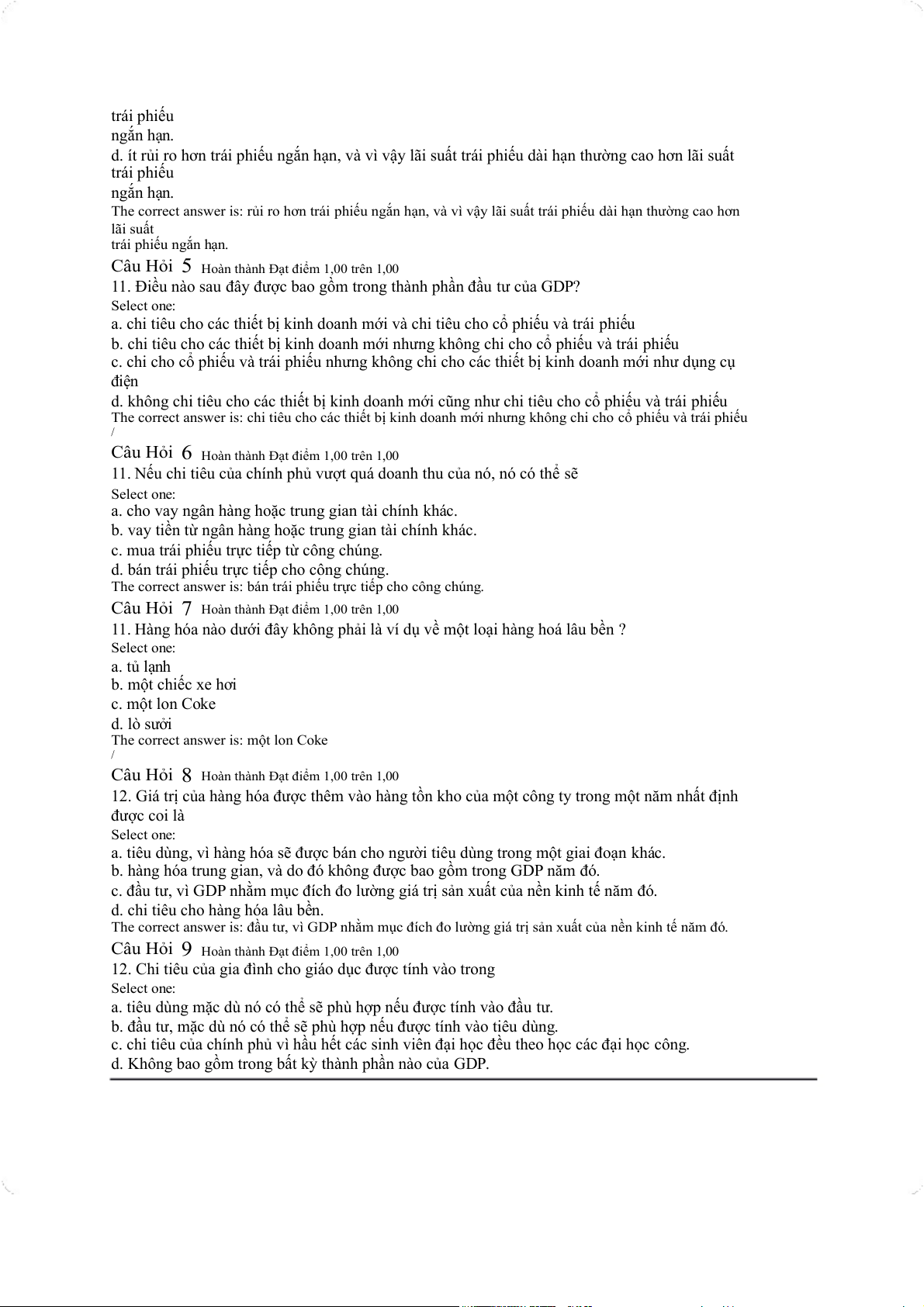 trái phiếu
ngắn hạn.
d. ít rủi ro hơn trái phiếu ngắn hạn, và vì vậy lãi suất trái phiếu dài hạn thường cao hơn lãi suất trái phiếu
ngắn hạn.
The correct answer is: rủi ro hơn trái phiếu ngắn hạn, và vì vậy lãi suất trái phiếu dài hạn thường cao hơn lãi suất
trái phiếu ngắn hạn.

Câu Hỏi 5 Hoàn thành Đạt điểm 1,00 trên 1,00
11. Điều nào sau đây được bao gồm trong thành phần đầu tư của GDP?
Select one:
a. chi tiêu cho các thiết bị kinh doanh mới và chi tiêu cho cổ phiếu và trái phiếu
b. chi tiêu cho các thiết bị kinh doanh mới nhưng không chi cho cổ phiếu và trái phiếu
c. chi cho cổ phiếu và trái phiếu nhưng không chi cho các thiết bị kinh doanh mới như dụng cụ điện
d. không chi tiêu cho các thiết bị kinh doanh mới cũng như chi tiêu cho cổ phiếu và trái phiếu
The correct answer is: chi tiêu cho các thiết bị kinh doanh mới nhưng không chi cho cổ phiếu và trái phiếu
/

Câu Hỏi 6 Hoàn thành Đạt điểm 1,00 trên 1,00
11. Nếu chi tiêu của chính phủ vượt quá doanh thu của nó, nó có thể sẽ
Select one:
a. cho vay ngân hàng hoặc trung gian tài chính khác.
b. vay tiền từ ngân hàng hoặc trung gian tài chính khác.
c. mua trái phiếu trực tiếp từ công chúng.
d. bán trái phiếu trực tiếp cho công chúng.
The correct answer is: bán trái phiếu trực tiếp cho công chúng.

Câu Hỏi 7 Hoàn thành Đạt điểm 1,00 trên 1,00
11. Hàng hóa nào dưới đây không phải là ví dụ về một loại hàng hoá lâu bền ?
Select one:
a. tủ lạnh
b. một chiếc xe hơi
c. một lon Coke
d. lò sưởi
The correct answer is: một lon Coke
/

Câu Hỏi 8 Hoàn thành Đạt điểm 1,00 trên 1,00
12. Giá trị của hàng hóa được thêm vào hàng tồn kho của một công ty trong một năm nhất định được coi là
Select one:
a. tiêu dùng, vì hàng hóa sẽ được bán cho người tiêu dùng trong một giai đoạn khác.
b. hàng hóa trung gian, và do đó không được bao gồm trong GDP năm đó.
c. đầu tư, vì GDP nhằm mục đích đo lường giá trị sản xuất của nền kinh tế năm đó.
d. chi tiêu cho hàng hóa lâu bền.
The correct answer is: đầu tư, vì GDP nhằm mục đích đo lường giá trị sản xuất của nền kinh tế năm đó.

Câu Hỏi 9 Hoàn thành Đạt điểm 1,00 trên 1,00
12. Chi tiêu của gia đình cho giáo dục được tính vào trong
Select one:
a. tiêu dùng mặc dù nó có thể sẽ phù hợp nếu được tính vào đầu tư.
b. đầu tư, mặc dù nó có thể sẽ phù hợp nếu được tính vào tiêu dùng.
c. chi tiêu của chính phủ vì hầu hết các sinh viên đại học đều theo học các đại học công.
d. Không bao gồm trong bất kỳ thành phần nào của GDP.